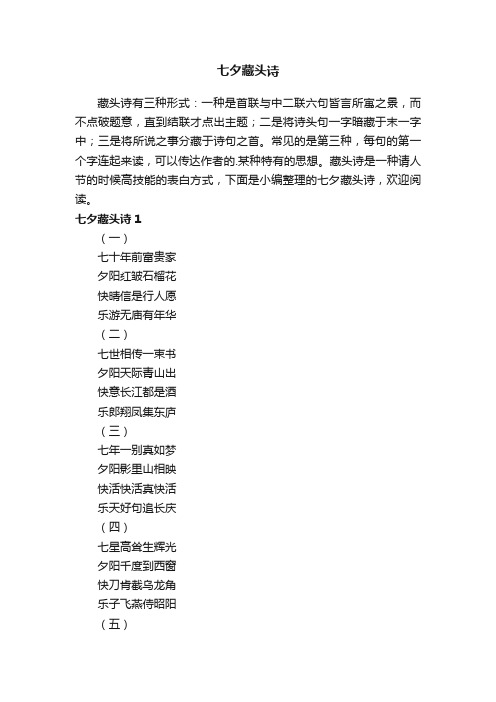 七夕藏头诗

藏头诗有三种形式：一种是首联与中二联六句皆言所寓之景，而不点破题意，直到结联才点出主题；二是将诗头句一字暗藏于末一字中；三是将所说之事分藏于诗句之首。常见的是第三种，每句的第一个字连起来读，可以传达作者的.某种特有的思想。藏头诗是一种情人节的时候高技能的表白方式，下面是小编整理的七夕藏头诗，欢迎阅读。

七夕藏头诗 1

（一）

七十年前富贵家

夕阳红皱石榴花

快晴信是行人愿

乐游无庙有年华

（二）

七世相传一束书

夕阳天际青山出

快意长江都是酒

乐郎翔凤集东庐

（三）

七年一别真如梦

夕阳影里山相映

快活快活真快活

乐天好句追长庆

（四）

七星高耸生辉光

夕阳千度到西窗

快刀肯截乌龙角

乐子飞燕侍昭阳

（五）